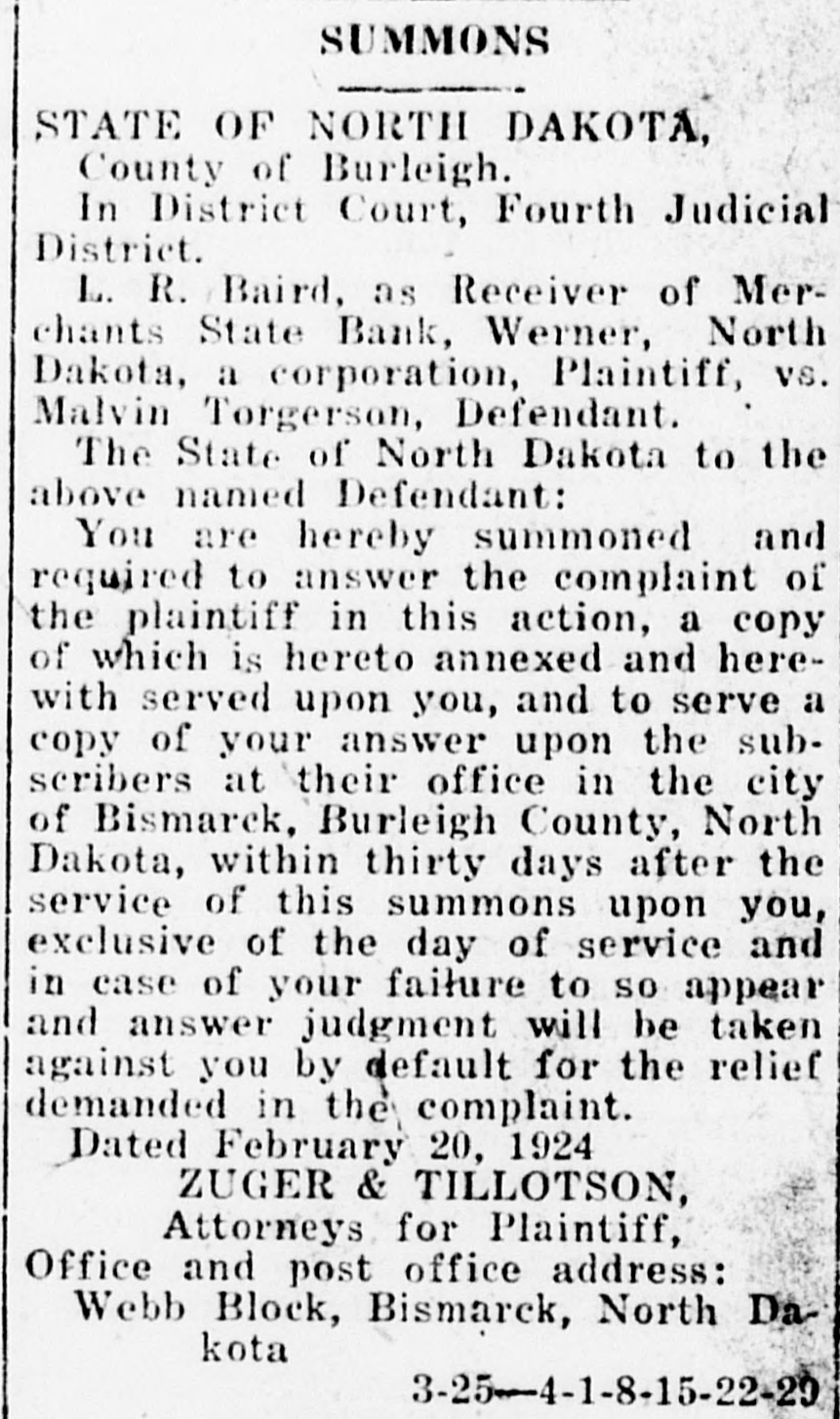 SUMMONS

STATE OF NORTH DAKOTA,
County of Burleigh.
In District Court, Fourth Judicial District.

L. R. Baird, as Receiver of Merchants State Bank, Werner, North Dakota, a corporation, Plaintiff, vs. Malvin Torgerson, Defendant.

The State of North Dakota to the above named Defendant:

You are hereby summoned and required to answer the complaint of the plaintiff in this action, a copy of which is hereto annexed and herewith served upon you, and to serve a copy of your answer upon the subscribers at their office in the city of Bismarck, Burleigh County, North Dakota, within thirty days after the service of this summons upon you, exclusive of the day of service and in case of your failure to so appear and answer judgment will be taken against you by default for the relief demanded in the complaint.

Dated February 20, 1924
ZUGER & TILLOTSON,
Attorneys for Plaintiff,
Office and post office address:
Webb Block, Bismarck, North Dakota

3-25—4-1-8-15-22-29